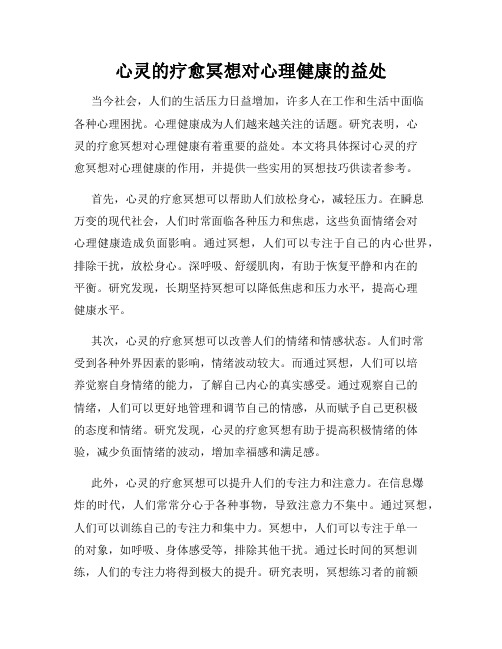 心灵的疗愈冥想对心理健康的益处

当今社会，人们的生活压力日益增加，许多人在工作和生活中面临各种心理困扰。心理健康成为人们越来越关注的话题。研究表明，心灵的疗愈冥想对心理健康有着重要的益处。本文将具体探讨心灵的疗愈冥想对心理健康的作用，并提供一些实用的冥想技巧供读者参考。

首先，心灵的疗愈冥想可以帮助人们放松身心，减轻压力。在瞬息万变的现代社会，人们时常面临各种压力和焦虑，这些负面情绪会对心理健康造成负面影响。通过冥想，人们可以专注于自己的内心世界，排除干扰，放松身心。深呼吸、舒缓肌肉，有助于恢复平静和内在的平衡。研究发现，长期坚持冥想可以降低焦虑和压力水平，提高心理健康水平。

其次，心灵的疗愈冥想可以改善人们的情绪和情感状态。人们时常受到各种外界因素的影响，情绪波动较大。而通过冥想，人们可以培养觉察自身情绪的能力，了解自己内心的真实感受。通过观察自己的情绪，人们可以更好地管理和调节自己的情感，从而赋予自己更积极的态度和情绪。研究发现，心灵的疗愈冥想有助于提高积极情绪的体验，减少负面情绪的波动，增加幸福感和满足感。

此外，心灵的疗愈冥想可以提升人们的专注力和注意力。在信息爆炸的时代，人们常常分心于各种事物，导致注意力不集中。通过冥想，人们可以训练自己的专注力和集中力。冥想中，人们可以专注于单一的对象，如呼吸、身体感受等，排除其他干扰。通过长时间的冥想训练，人们的专注力将得到极大的提升。研究表明，冥想练习者的前额